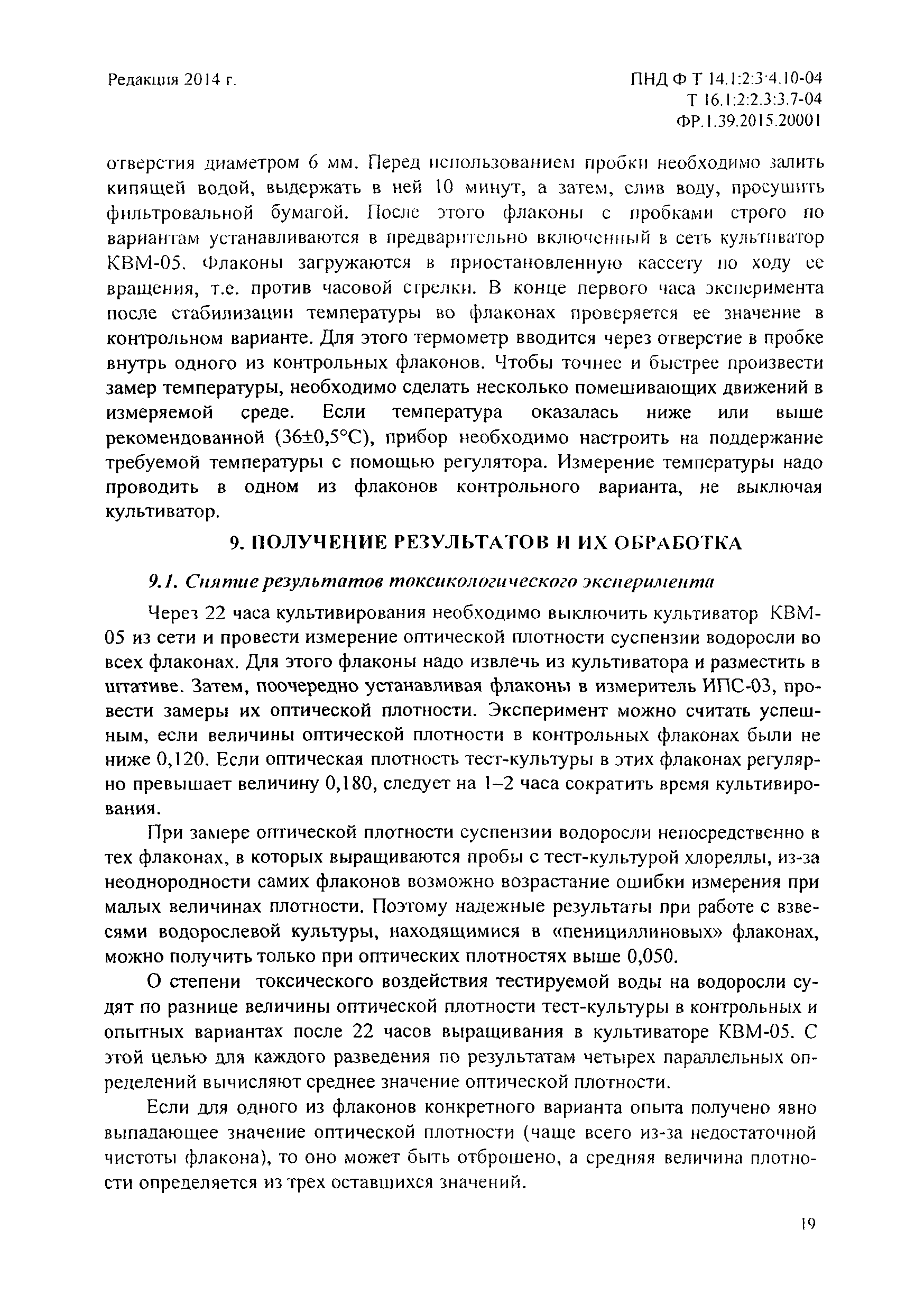 Редакция 2014 г.

ПНД Ф Т 14.1:2:3:4.10-04
Т 16.1:2:2.3:3.7-04
ФР.1.39.2015.20001

отверстия диаметром 6 мм. Перед использованием пробки необходимо залить кипящей водой, выдержать в ней 10 минут, а затем, слив воду, просушить фильтровальной бумагой. После этого флаконы с пробками строго по вариантам устанавливаются в предварительно включенный в сеть культиватор КВМ-05. Флаконы загружаются в приостановленную кассету по ходу ее вращения, т.е. против часовой стрелки. В конце первого часа эксперимента после стабилизации температуры во флаконах проверяется ее значение в контрольном варианте. Для этого термометр вводится через отверстие в пробке внутрь одного из контрольных флаконов. Чтобы точнее и быстрее произвести замер температуры, необходимо сделать несколько помешивающих движений в измеряемой среде. Если температура оказалась ниже или выше рекомендованной (36±0,5°С), прибор необходимо настроить на поддержание требуемой температуры с помощью регулятора. Измерение температуры надо проводить в одном из флаконов контрольного варианта, не выключая культиватор.

9. ПОЛУЧЕНИЕ РЕЗУЛЬТАТОВ И ИХ ОБРАБОТКА

9.1. Снятие результатов токсикологического эксперимента

Через 22 часа культивирования необходимо выключить культиватор КВМ-05 из сети и провести измерение оптической плотности суспензии водоросли во всех флаконах. Для этого флаконы надо извлечь из культиватора и разместить в штативе. Затем, поочередно устанавливая флаконы в измеритель ИПС-03, провести замеры их оптической плотности. Эксперимент можно считать успешным, если величины оптической плотности в контрольных флаконах были не ниже 0,120. Если оптическая плотность тест-культуры в этих флаконах регулярно превышает величину 0,180, следует на 1–2 часа сократить время культивирования.

При замере оптической плотности суспензии водоросли непосредственно в тех флаконах, в которых выращиваются пробы с тест-культурой хлореллы, из-за неоднородности самих флаконов возможно возрастание ошибки измерения при малых величинах плотности. Поэтому надежные результаты при работе с взвесями водорослевой культуры, находящимися в «пенициллиновых» флаконах, можно получить только при оптических плотностях выше 0,050.

О степени токсического воздействия тестируемой воды на водоросли судят по разнице величины оптической плотности тест-культуры в контрольных и опытных вариантах после 22 часов выращивания в культиваторе КВМ-05. С этой целью для каждого разведения по результатам четырех параллельных определений вычисляют среднее значение оптической плотности.

Если для одного из флаконов конкретного варианта опыта получено явно выпадающее значение оптической плотности (чаще всего из-за недостаточной чистоты флакона), то оно может быть отброшено, а средняя величина плотности определяется из трех оставшихся значений.

19